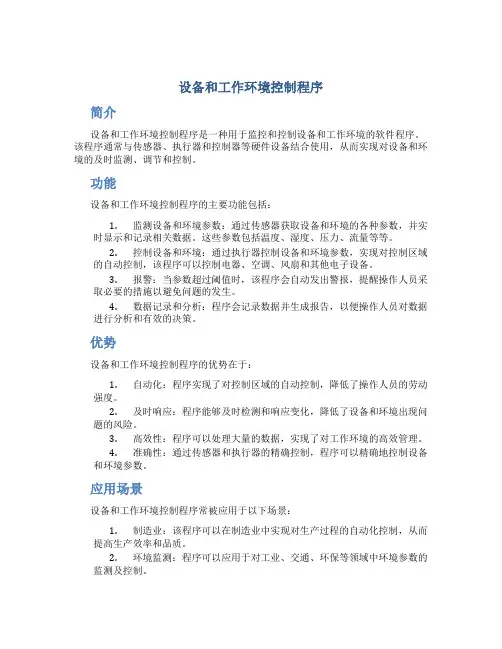 设备和工作环境控制程序

简介

设备和工作环境控制程序是一种用于监控和控制设备和工作环境的软件程序。该程序通常与传感器、执行器和控制器等硬件设备结合使用，从而实现对设备和环境的及时监测、调节和控制。

功能

设备和工作环境控制程序的主要功能包括：

1. 监测设备和环境参数：通过传感器获取设备和环境的各种参数，并实时显示和记录相关数据。这些参数包括温度、湿度、压力、流量等等。

2. 控制设备和环境：通过执行器控制设备和环境参数，实现对控制区域的自动控制，该程序可以控制电器、空调、风扇和其他电子设备。

3. 报警：当参数超过阈值时，该程序会自动发出警报，提醒操作人员采取必要的措施以避免问题的发生。

4. 数据记录和分析：程序会记录数据并生成报告，以便操作人员对数据进行分析和有效的决策。

优势

设备和工作环境控制程序的优势在于：

1. 自动化：程序实现了对控制区域的自动控制，降低了操作人员的劳动强度。

2. 及时响应：程序能够及时检测和响应变化，降低了设备和环境出现问题的风险。

3. 高效性：程序可以处理大量的数据，实现了对工作环境的高效管理。

4. 准确性：通过传感器和执行器的精确控制，程序可以精确地控制设备和环境参数。

应用场景

设备和工作环境控制程序常被应用于以下场景：

1. 制造业：该程序可以在制造业中实现对生产过程的自动化控制，从而提高生产效率和品质。

2. 环境监测：程序可以应用于对工业、交通、环保等领域中环境参数的监测及控制。